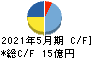 2021年5月期 C/F]
*総C/F 15億円